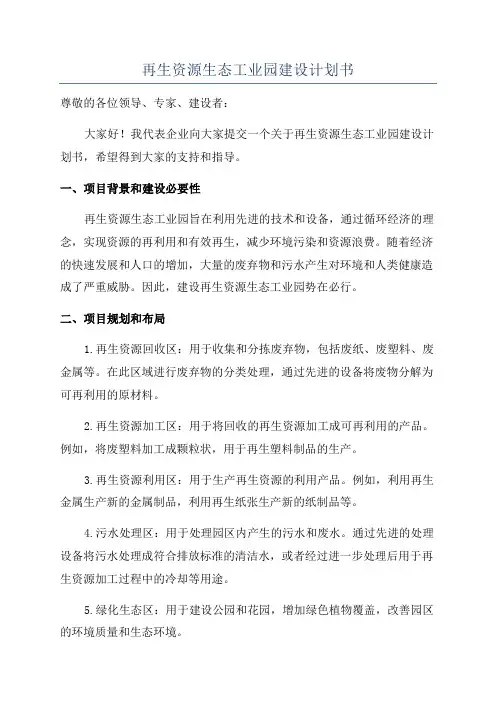 再生资源生态工业园建设计划书

尊敬的各位领导、专家、建设者：

大家好！我代表企业向大家提交一个关于再生资源生态工业园建设计划书，希望得到大家的支持和指导。

一、项目背景和建设必要性

再生资源生态工业园旨在利用先进的技术和设备，通过循环经济的理念，实现资源的再利用和有效再生，减少环境污染和资源浪费。随着经济的快速发展和人口的增加，大量的废弃物和污水产生对环境和人类健康造成了严重威胁。因此，建设再生资源生态工业园势在必行。

二、项目规划和布局

1.再生资源回收区：用于收集和分拣废弃物，包括废纸、废塑料、废金属等。在此区域进行废弃物的分类处理，通过先进的设备将废物分解为可再利用的原材料。

2.再生资源加工区：用于将回收的再生资源加工成可再利用的产品。例如，将废塑料加工成颗粒状，用于再生塑料制品的生产。

3.再生资源利用区：用于生产再生资源的利用产品。例如，利用再生金属生产新的金属制品，利用再生纸张生产新的纸制品等。

4.污水处理区：用于处理园区内产生的污水和废水。通过先进的处理设备将污水处理成符合排放标准的清洁水，或者经过进一步处理后用于再生资源加工过程中的冷却等用途。

5.绿化生态区：用于建设公园和花园，增加绿色植物覆盖，改善园区的环境质量和生态环境。